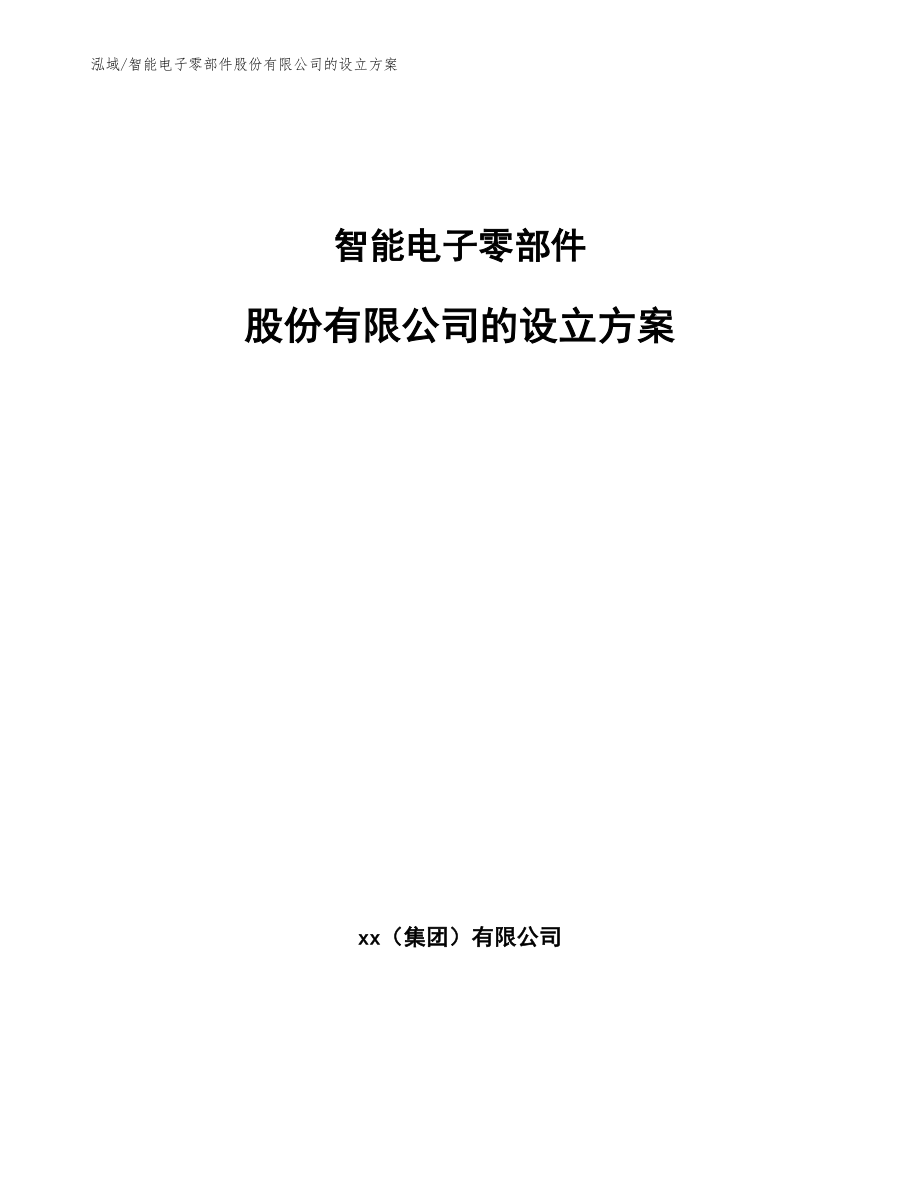 泓域/智能电子零部件股份有限公司的设立方案

智能电子零部件

股份有限公司的设立方案

xx（集团）有限公司